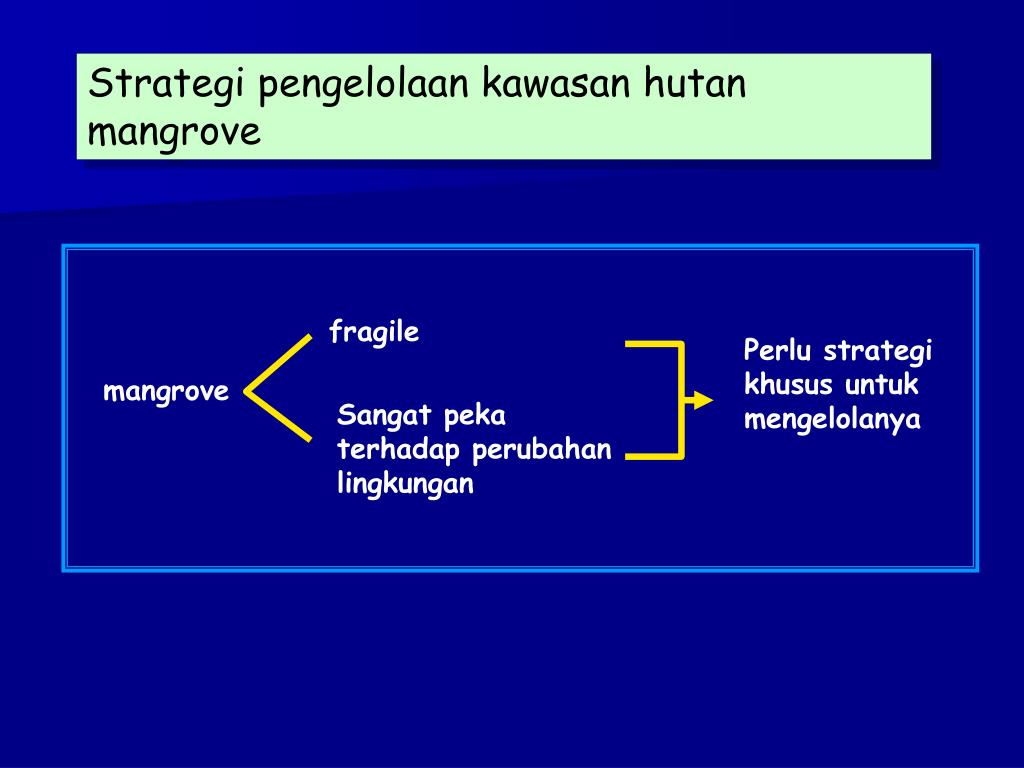 Strategi pengelolaan kawasan hutan mangrove

mangrove

fragile

Sangat peka terhadap perubahan lingkungan

Perlu strategi khusus untuk mengelolanya